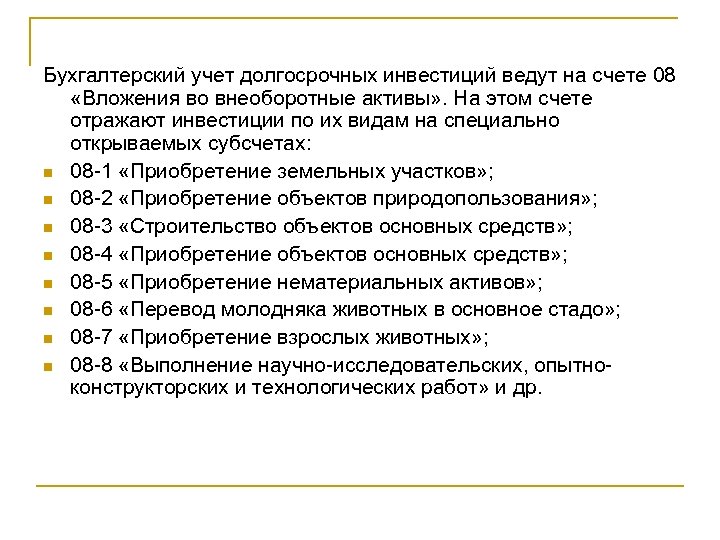 Бухгалтерский учет долгосрочных инвестиций ведут на счете 08 «Вложения во внеоборотные активы». На этом счете отражают инвестиции по их видам на специально открываемых субсчетах:

- 08-1 «Приобретение земельных участков»;
- 08-2 «Приобретение объектов природопользования»;
- 08-3 «Строительство объектов основных средств»;
- 08-4 «Приобретение объектов основных средств»;
- 08-5 «Приобретение нематериальных активов»;
- 08-6 «Перевод молодняка животных в основное стадо»;
- 08-7 «Приобретение взрослых животных»;
- 08-8 «Выполнение научно-исследовательских, опытно-конструкторских и технологических работ» и др.